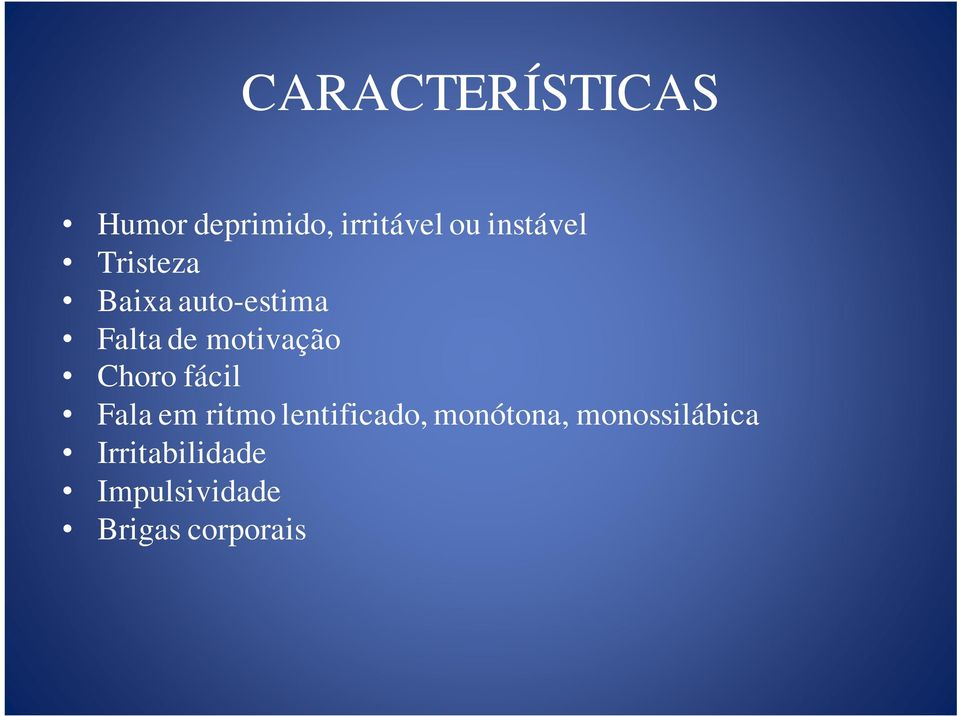 CARACTERÍSTICAS

• Humor deprimido, irritável ou instável
• Tristeza
• Baixa auto-estima
• Falta de motivação
• Choro fácil
• Fala em ritmo lentificado, monótona, monossilábica
• Irritabilidade
• Impulsividade
• Brigas corporais